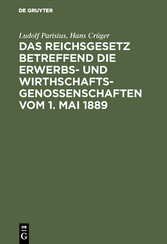 DE GRUYTER

Ludolf Parisius, Hans Crüger

DAS REICHSGESETZ BETREFFEND DIE ERWERBS- UND WIRTHSCHAFTS-GENOSSENSCHAFTEN VOM 1. MAI 1889

DE
G